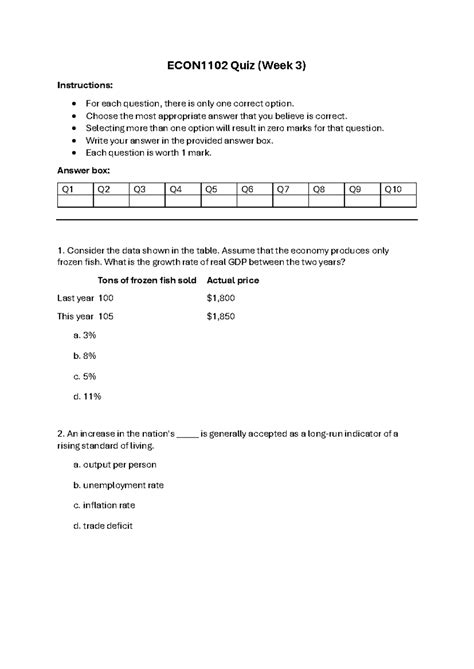 ECON1102 Quiz (Week 3)

Instructions:

- For each question, there is only one correct option.
- Choose the most appropriate answer that you believe is correct.
- Selecting more than one option will result in zero marks for that question.
- Write your answer in the provided answer box.
- Each question is worth 1 mark.

Answer box:

| Q1 | Q2 | Q3 | Q4 | Q5 | Q6 | Q7 | Q8 | Q9 | Q10 |
|---|---|---|---|---|---|---|---|---|---|
| | | | | | | | | | |

1. Consider the data shown in the table. Assume that the economy produces only frozen fish. What is the growth rate of real GDP between the two years?

| | Tons of frozen fish sold | Actual price |
|---|---|---|
| Last year | 100 | $1,800 |
| This year | 105 | $1,850 |

a. 3%

b. 8%

c. 5%

d. 11%

2. An increase in the nation's _____ is generally accepted as a long-run indicator of a rising standard of living.

a. output per person

b. unemployment rate

c. inflation rate

d. trade deficit